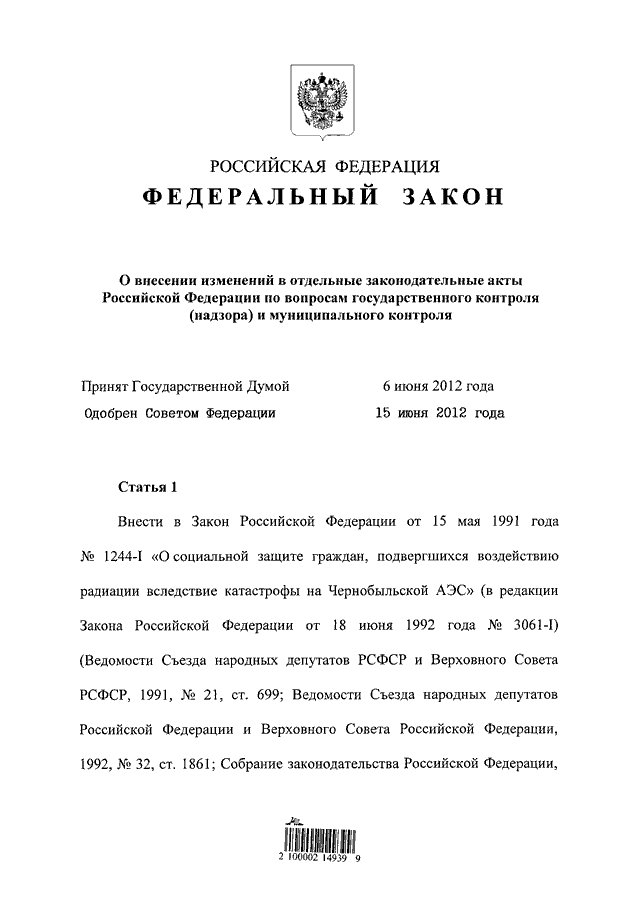 РОССИЙСКАЯ ФЕДЕРАЦИЯ

ФЕДЕРАЛЬНЫЙ ЗАКОН

О внесении изменений в отдельные законодательные акты Российской Федерации по вопросам государственного контроля (надзора) и муниципального контроля

Принят Государственной Думой 6 июня 2012 года

Одобрен Советом Федерации 15 июня 2012 года

Статья 1

Внести в Закон Российской Федерации от 15 мая 1991 года № 1244-I «О социальной защите граждан, подвергшихся воздействию радиации вследствие катастрофы на Чернобыльской АЭС» (в редакции Закона Российской Федерации от 18 июня 1992 года № 3061-I) (Ведомости Съезда народных депутатов РСФСР и Верховного Совета РСФСР, 1991, № 21, ст. 699; Ведомости Съезда народных депутатов Российской Федерации и Верховного Совета Российской Федерации, 1992, № 32, ст. 1861; Собрание законодательства Российской Федерации,

2 100002 14939 9